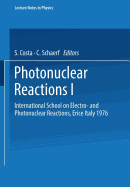 Lecture Notes in Physics

S. Costa · C. Schaerf Editors

Photonuclear Reactions I

International School on Electro- and Photonuclear Reactions, Erice Italy 1976